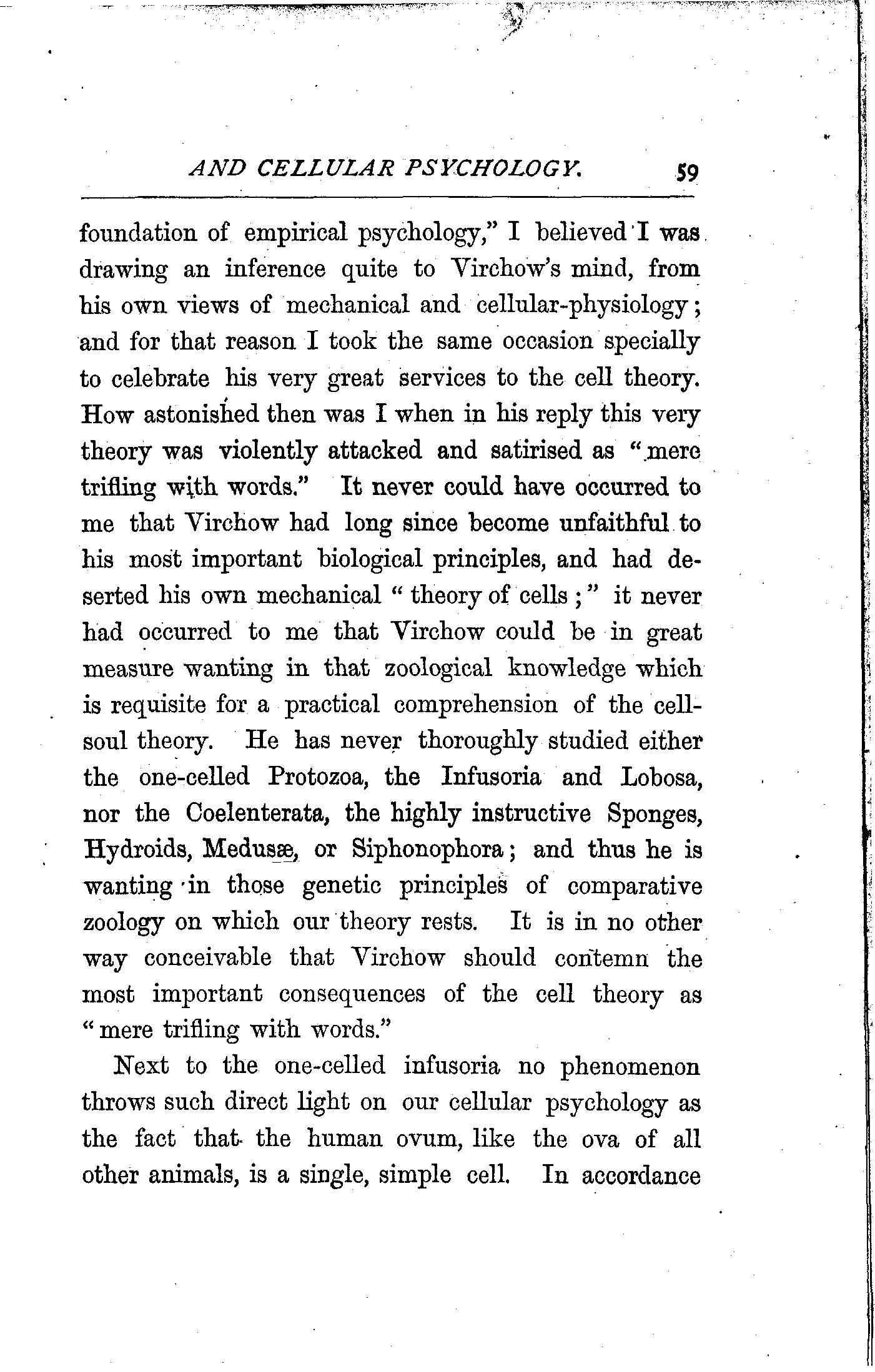 AND CELLULAR PSYCHOLOGY. 59

foundation of empirical psychology," I believed I was drawing an inference quite to Virchow's mind, from his own views of mechanical and cellular-physiology; and for that reason I took the same occasion specially to celebrate his very great services to the cell theory. How astonished then was I when in his reply this very theory was violently attacked and satirised as "mere trifling with words." It never could have occurred to me that Virchow had long since become unfaithful to his most important biological principles, and had deserted his own mechanical "theory of cells;" it never had occurred to me that Virchow could be in great measure wanting in that zoological knowledge which is requisite for a practical comprehension of the cell-soul theory. He has never thoroughly studied either the one-celled Protozoa, the Infusoria and Lobosa, nor the Coelenterata, the highly instructive Sponges, Hydroids, Medusæ, or Siphonophora; and thus he is wanting in those genetic principles of comparative zoology on which our theory rests. It is in no other way conceivable that Virchow should contemn the most important consequences of the cell theory as "mere trifling with words."

Next to the one-celled infusoria no phenomenon throws such direct light on our cellular psychology as the fact that the human ovum, like the ova of all other animals, is a single, simple cell. In accordance